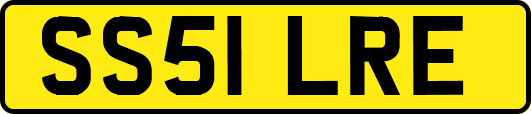 SS51 LRE